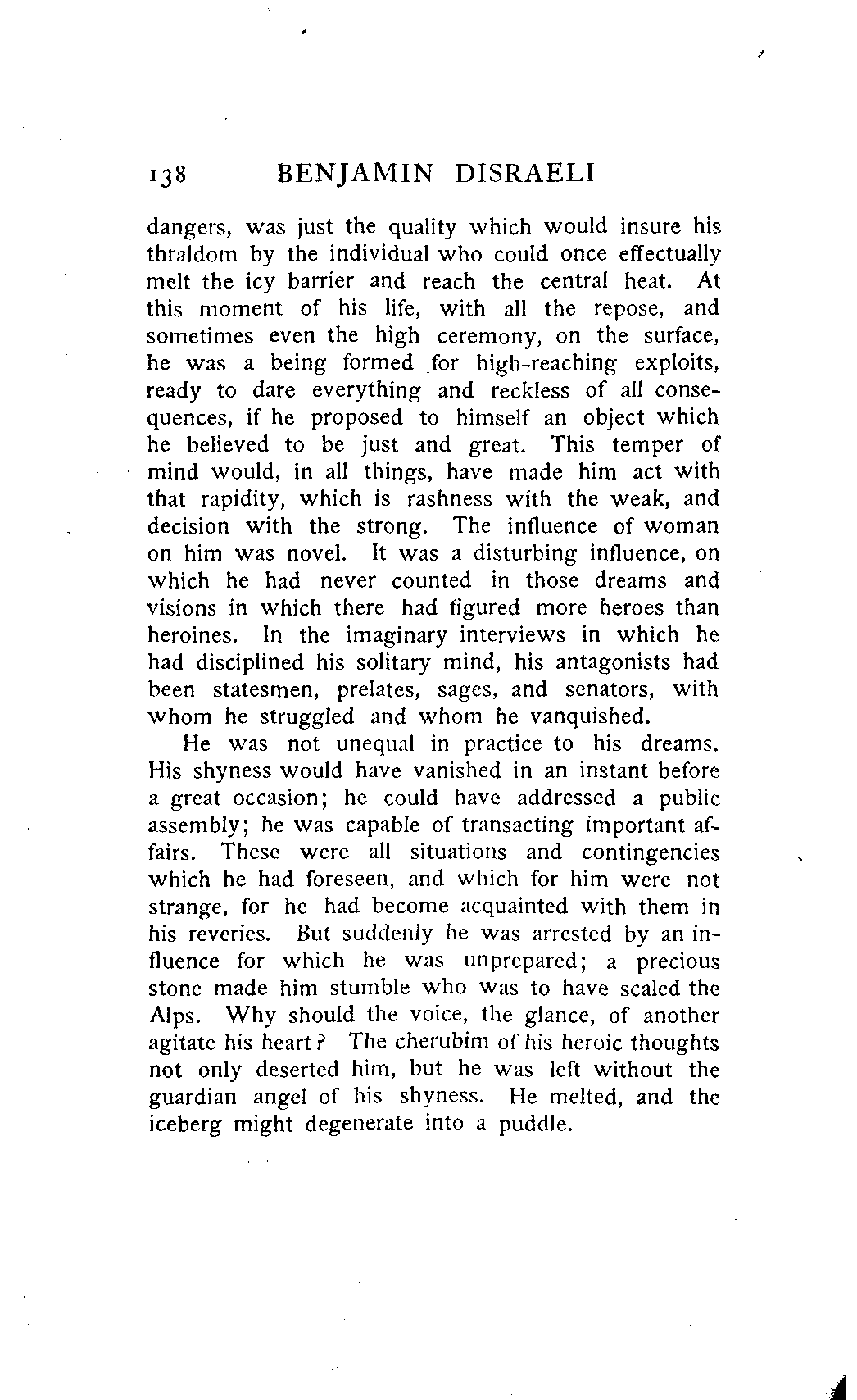 138 BENJAMIN DISRAELI

dangers, was just the quality which would insure his thraldom by the individual who could once effectually melt the icy barrier and reach the central heat. At this moment of his life, with all the repose, and sometimes even the high ceremony, on the surface, he was a being formed for high-reaching exploits, ready to dare everything and reckless of all consequences, if he proposed to himself an object which he believed to be just and great. This temper of mind would, in all things, have made him act with that rapidity, which is rashness with the weak, and decision with the strong. The influence of woman on him was novel. It was a disturbing influence, on which he had never counted in those dreams and visions in which there had figured more heroes than heroines. In the imaginary interviews in which he had disciplined his solitary mind, his antagonists had been statesmen, prelates, sages, and senators, with whom he struggled and whom he vanquished.

He was not unequal in practice to his dreams. His shyness would have vanished in an instant before a great occasion; he could have addressed a public assembly; he was capable of transacting important affairs. These were all situations and contingencies which he had foreseen, and which for him were not strange, for he had become acquainted with them in his reveries. But suddenly he was arrested by an influence for which he was unprepared; a precious stone made him stumble who was to have scaled the Alps. Why should the voice, the glance, of another agitate his heart? The cherubim of his heroic thoughts not only deserted him, but he was left without the guardian angel of his shyness. He melted, and the iceberg might degenerate into a puddle.